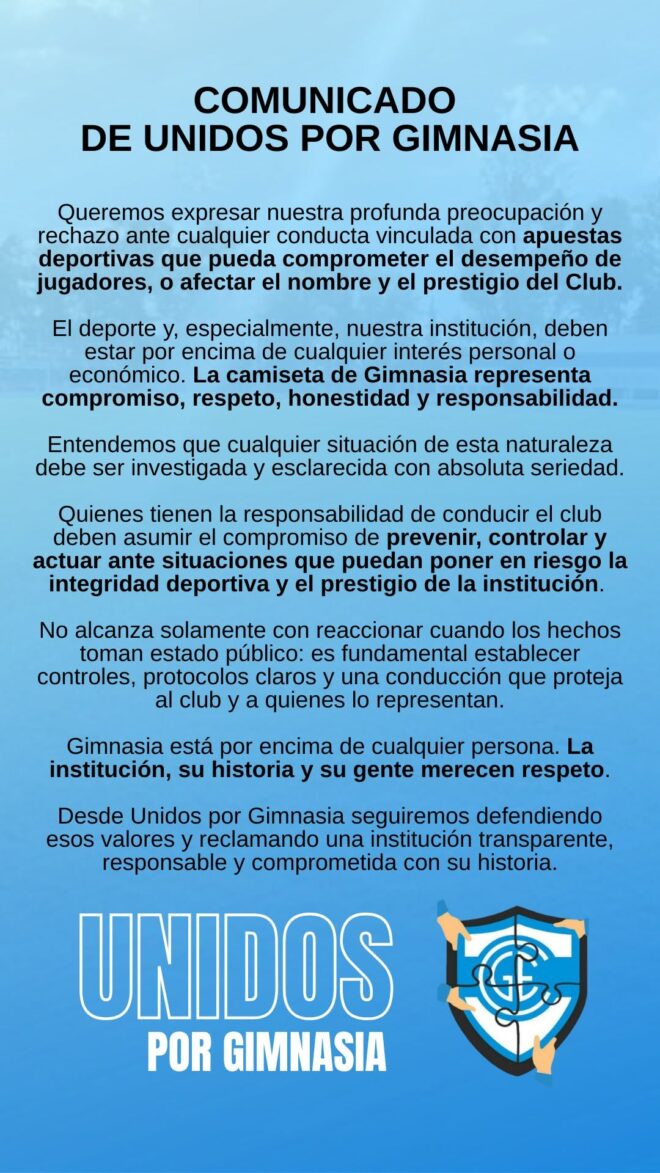 COMUNICADO
DE UNIDOS POR GIMNASIA

Queremos expresar nuestra profunda preocupación y rechazo ante cualquier conducta vinculada con apuestas deportivas que pueda comprometer el desempeño de jugadores, o afectar el nombre y el prestigio del Club.

El deporte y, especialmente, nuestra institución, deben estar por encima de cualquier interés personal o económico. La camiseta de Gimnasia representa compromiso, respeto, honestidad y responsabilidad.

Entendemos que cualquier situación de esta naturaleza debe ser investigada y esclarecida con absoluta seriedad.

Quienes tienen la responsabilidad de conducir el club deben asumir el compromiso de prevenir, controlar y actuar ante situaciones que puedan poner en riesgo la integridad deportiva y el prestigio de la institución.

No alcanza solamente con reaccionar cuando los hechos toman estado público: es fundamental establecer controles, protocolos claros y una conducción que proteja al club y a quienes lo representan.

Gimnasia está por encima de cualquier persona. La institución, su historia y su gente merecen respeto.

Desde Unidos por Gimnasia seguiremos defendiendo esos valores y reclamando una institución transparente, responsable y comprometida con su historia.

UNIDOS
POR GIMNASIA

GE